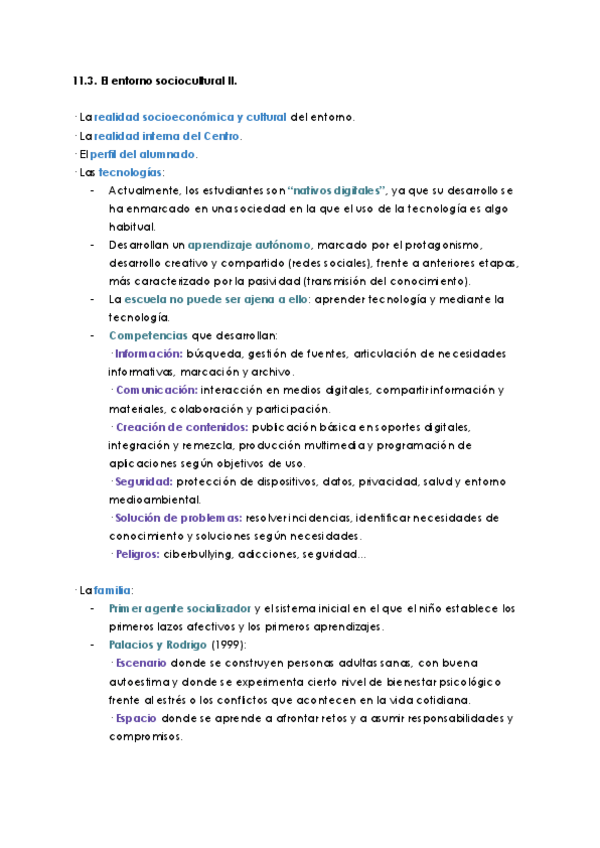 11.3. El entorno sociocultural II.

· La realidad socioeconómica y cultural del entorno.
· La realidad interna del Centro.
· El perfil del alumnado.
· Las tecnologías:
- Actualmente, los estudiantes son "nativos digitales", ya que su desarrollo se ha enmarcado en una sociedad en la que el uso de la tecnología es algo habitual.
- Desarrollan un aprendizaje autónomo, marcado por el protagonismo, desarrollo creativo y compartido (redes sociales), frente a anteriores etapas, más caracterizado por la pasividad (transmisión del conocimiento).
- La escuela no puede ser ajena a ello: aprender tecnología y mediante la tecnología.
- Competencias que desarrollan:
· Información: búsqueda, gestión de fuentes, articulación de necesidades informativas, marcación y archivo.
· Comunicación: interacción en medios digitales, compartir información y materiales, colaboración y participación.
· Creación de contenidos: publicación básica en soportes digitales, integración y remezcla, producción multimedia y programación de aplicaciones según objetivos de uso.
· Seguridad: protección de dispositivos, datos, privacidad, salud y entorno medioambiental.
· Solución de problemas: resolver incidencias, identificar necesidades de conocimiento y soluciones según necesidades.
· Peligros: ciberbullying, adicciones, seguridad...

· La familia:
- Primer agente socializador y el sistema inicial en el que el niño establece los primeros lazos afectivos y los primeros aprendizajes.
- Palacios y Rodrigo (1999):
· Escenario donde se construyen personas adultas sanas, con buena autoestima y donde se experimenta cierto nivel de bienestar psicológico frente al estrés o los conflictos que acontecen en la vida cotidiana.
· Espacio donde se aprende a afrontar retos y a asumir responsabilidades y compromisos.